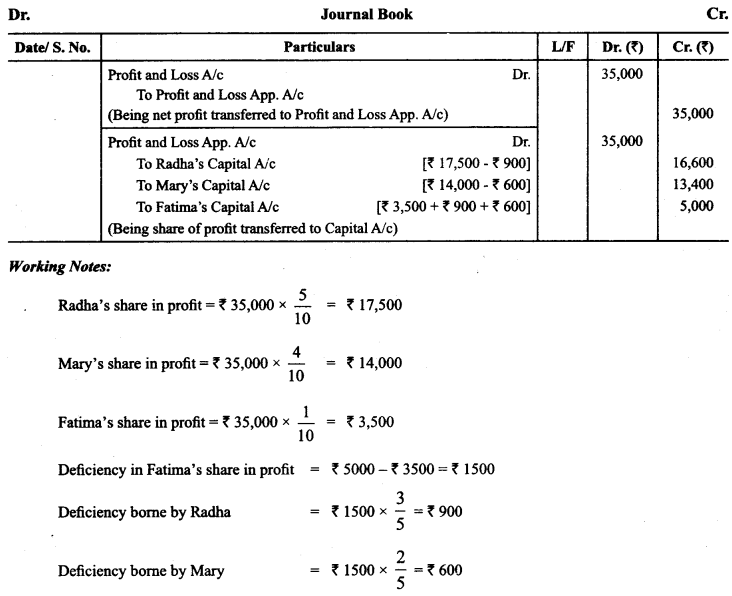 Dr. Journal Book Cr.

| Date/ S. No. | Particulars | L/F | Dr. (₹) | Cr. (₹) |
|---|---|---|---|---|
| | Profit and Loss A/c Dr. | | 35,000 | |
| | To Profit and Loss App. A/c | | | |
| | (Being net profit transferred to Profit and Loss App. A/c) | | | 35,000 |
| | Profit and Loss App. A/c Dr. | | 35,000 | |
| | To Radha's Capital A/c [₹ 17,500 - ₹ 900] | | | 16,600 |
| | To Mary's Capital A/c [₹ 14,000 - ₹ 600] | | | 13,400 |
| | To Fatima's Capital A/c [₹ 3,500 + ₹ 900 + ₹ 600] | | | 5,000 |
| | (Being share of profit transferred to Capital A/c) | | | |

Working Notes:

Radha's share in profit = ₹ 35,000 × $\frac{5}{10}$ = ₹ 17,500

Mary's share in profit = ₹ 35,000 × $\frac{4}{10}$ = ₹ 14,000

Fatima's share in profit = ₹ 35,000 × $\frac{1}{10}$ = ₹ 3,500

Deficiency in Fatima's share in profit = ₹ 5000 – ₹ 3500 = ₹ 1500

Deficiency borne by Radha = ₹ 1500 × $\frac{3}{5}$ = ₹ 900

Deficiency borne by Mary = ₹ 1500 × $\frac{2}{5}$ = ₹ 600